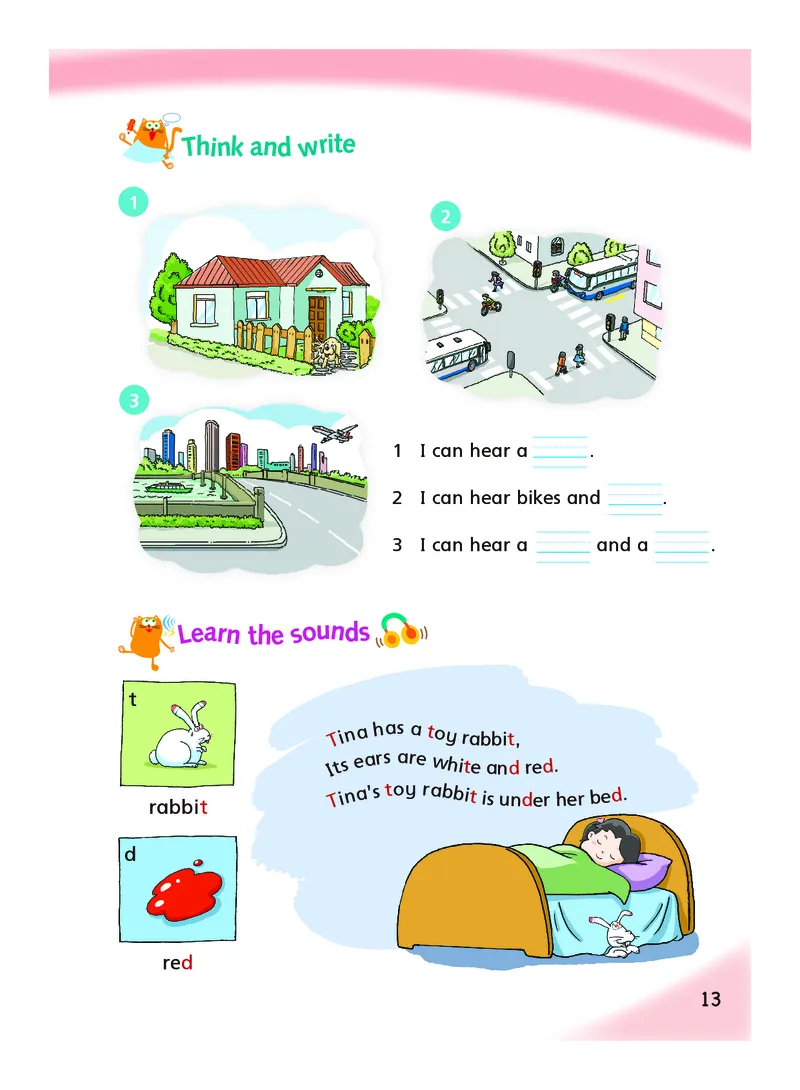 Think and write

1

2

3

1 I can hear a ______.

2 I can hear bikes and ______.

3 I can hear a ______ and a ______.

Learn the sounds

t

rabbit

d

red

Tina has a toy rabbit,
Its ears are white and red.
Tina's toy rabbit is under her bed.

13